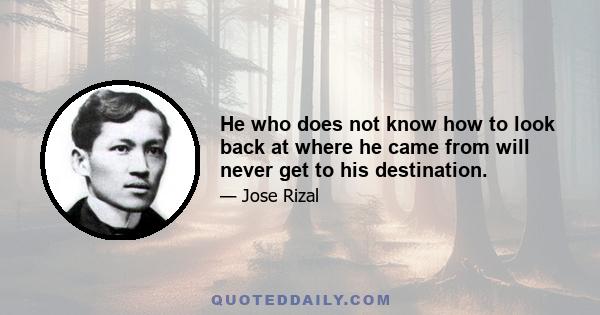 He who does not know how to look back at where he came from will never get to his destination.

— Jose Rizal

QUOTEDDAILY.COM